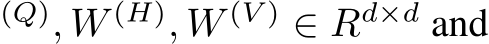 $^{(Q)}, W^{(H)}, W^{(V)} \in R^{d \times d}$ and